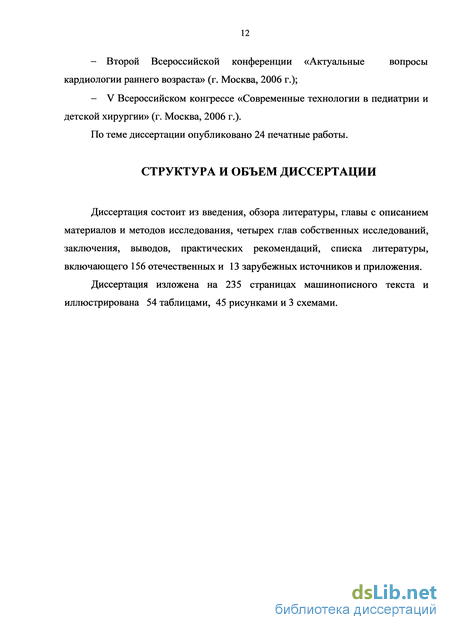 12

– Второй Всероссийской конференции «Актуальные вопросы кардиологии раннего возраста» (г. Москва, 2006 г.);

– V Всероссийском конгрессе «Современные технологии в педиатрии и детской хирургии» (г. Москва, 2006 г.).

По теме диссертации опубликовано 24 печатные работы.

СТРУКТУРА И ОБЪЕМ ДИССЕРТАЦИИ

Диссертация состоит из введения, обзора литературы, главы с описанием материалов и методов исследования, четырех глав собственных исследований, заключения, выводов, практических рекомендаций, списка литературы, включающего 156 отечественных и 13 зарубежных источников и приложения.

Диссертация изложена на 235 страницах машинописного текста и иллюстрирована 54 таблицами, 45 рисунками и 3 схемами.

dsLib.net
библиотека диссертаций